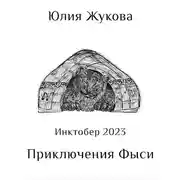 Юлия Жукова

Инктобер 2023

Приключения Фыси